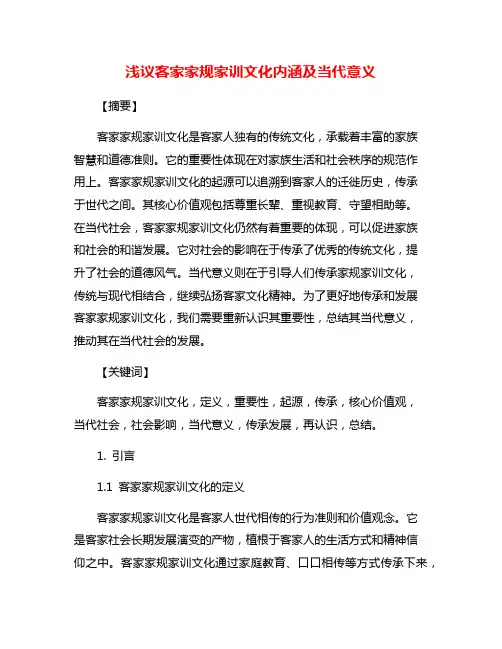 浅议客家家规家训文化内涵及当代意义

【摘要】

客家家规家训文化是客家人独有的传统文化，承载着丰富的家族智慧和道德准则。它的重要性体现在对家族生活和社会秩序的规范作用上。客家家规家训文化的起源可以追溯到客家人的迁徙历史，传承于世代之间。其核心价值观包括尊重长辈、重视教育、守望相助等。在当代社会，客家家规家训文化仍然有着重要的体现，可以促进家族和社会的和谐发展。它对社会的影响在于传承了优秀的传统文化，提升了社会的道德风气。当代意义则在于引导人们传承家规家训文化，传统与现代相结合，继续弘扬客家文化精神。为了更好地传承和发展客家家规家训文化，我们需要重新认识其重要性，总结其当代意义，推动其在当代社会的发展。

【关键词】

客家家规家训文化，定义，重要性，起源，传承，核心价值观，当代社会，社会影响，当代意义，传承发展，再认识，总结。

1. 引言

1.1 客家家规家训文化的定义

客家家规家训文化是客家人世代相传的行为准则和价值观念。它是客家社会长期发展演变的产物，植根于客家人的生活方式和精神信仰之中。客家家规家训文化通过家庭教育、口口相传等方式传承下来，